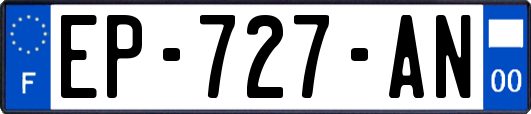 F
EP-727-AN
00